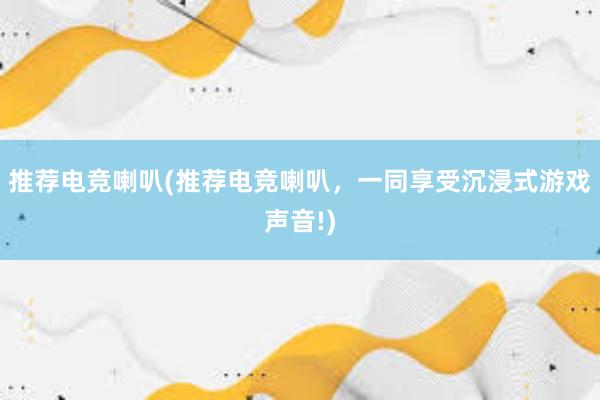 推荐电竞喇叭(推荐电竞喇叭，一同享受沉浸式游戏声音!)